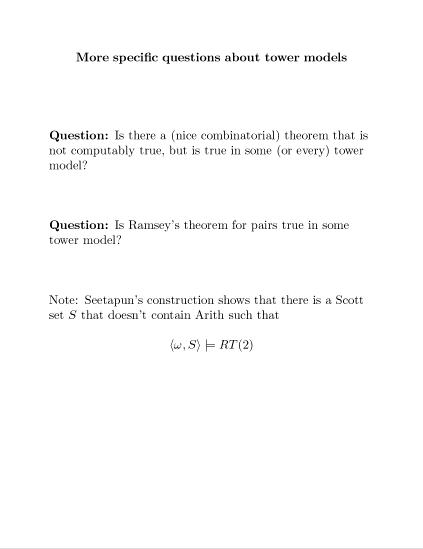 More specific questions about tower models

Question: Is there a (nice combinatorial) theorem that is not computably true, but is true in some (or every) tower model?

Question: Is Ramsey's theorem for pairs true in some tower model?

Note: Seetapun's construction shows that there is a Scott set $S$ that doesn't contain Arith such that

$\langle \omega, S \rangle \models RT(2)$